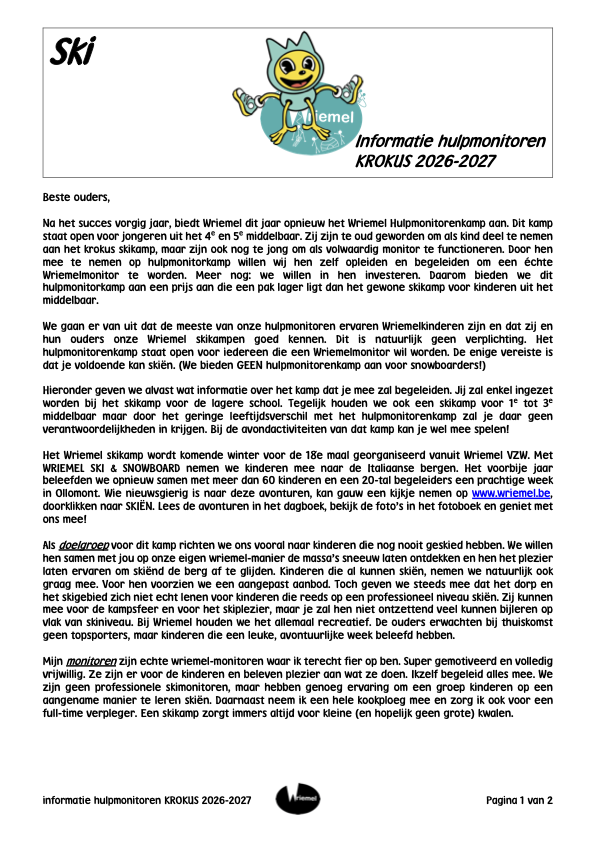 Ski

Wriemel

Informatie hulpmonitoren
KROKUS 2026-2027

Beste ouders,

Na het succes vorgig jaar, biedt Wriemel dit jaar opnieuw het Wriemel Hulpmonitorenkamp aan. Dit kamp staat open voor jongeren uit het 4$^e$ en 5$^e$ middelbaar. Zij zijn te oud geworden om als kind deel te nemen aan het krokus skikamp, maar zijn ook nog te jong om als volwaardig monitor te functioneren. Door hen mee te nemen op hulpmonitorkamp willen wij hen zelf opleiden en begeleiden om een échte Wriemelmonitor te worden. Meer nog: we willen in hen investeren. Daarom bieden we dit hulpmonitorkamp aan een prijs aan die een pak lager ligt dan het gewone skikamp voor kinderen uit het middelbaar.

We gaan er van uit dat de meeste van onze hulpmonitoren ervaren Wriemelkinderen zijn en dat zij en hun ouders onze Wriemel skikampen goed kennen. Dit is natuurlijk geen verplichting. Het hulpmonitorenkamp staat open voor iedereen die een Wriemelmonitor wil worden. De enige vereiste is dat je voldoende kan skiën. (We bieden GEEN hulpmonitorenkamp aan voor snowboarders!)

Hieronder geven we alvast wat informatie over het kamp dat je mee zal begeleiden. Jij zal enkel ingezet worden bij het skikamp voor de lagere school. Tegelijk houden we ook een skikamp voor 1$^e$ tot 3$^e$ middelbaar maar door het geringe leeftijdsverschil met het hulpmonitorenkamp zal je daar geen verantwoordelijkheden in krijgen. Bij de avondactiviteiten van dat kamp kan je wel mee spelen!

Het Wriemel skikamp wordt komende winter voor de 18e maal georganiseerd vanuit Wriemel VZW. Met WRIEMEL SKI & SNOWBOARD nemen we kinderen mee naar de Italiaanse bergen. Het voorbije jaar beleefden we opnieuw samen met meer dan 60 kinderen en een 20-tal begeleiders een prachtige week in Ollomont. Wie nieuwsgierig is naar deze avonturen, kan gauw een kijkje nemen op www.wriemel.be, doorklikken naar SKIËN. Lees de avonturen in het dagboek, bekijk de foto's in het fotoboek en geniet met ons mee!

Als doelgroep voor dit kamp richten we ons vooral naar kinderen die nog nooit geskied hebben. We willen hen samen met jou op onze eigen wriemel-manier de massa's sneeuw laten ontdekken en hen het plezier laten ervaren om skiënd de berg af te glijden. Kinderen die al kunnen skiën, nemen we natuurlijk ook graag mee. Voor hen voorzien we een aangepast aanbod. Toch geven we steeds mee dat het dorp en het skigebied zich niet echt lenen voor kinderen die reeds op een professioneel niveau skiën. Zij kunnen mee voor de kampsfeer en voor het skiplezier, maar je zal hen niet ontzettend veel kunnen bijleren op vlak van skiniveau. Bij Wriemel houden we het allemaal recreatief. De ouders erwachten bij thuiskomst geen topsporters, maar kinderen die een leuke, avontuurlijke week beleefd hebben.

Mijn monitoren zijn echte wriemel-monitoren waar ik terecht fier op ben. Super gemotiveerd en volledig vrijwillig. Ze zijn er voor de kinderen en beleven plezier aan wat ze doen. Ikzelf begeleid alles mee. We zijn geen professionele skimonitoren, maar hebben genoeg ervaring om een groep kinderen op een aangename manier te leren skiën. Daarnaast neem ik een hele kookploeg mee en zorg ik ook voor een full-time verpleger. Een skikamp zorgt immers altijd voor kleine (en hopelijk geen grote) kwalen.

informatie hulpmonitoren KROKUS 2026-2027 Wriemel Pagina 1 van 2